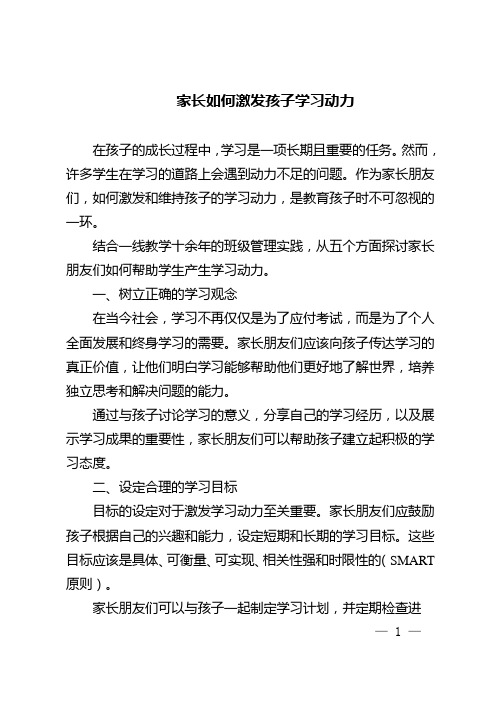 家长如何激发孩子学习动力

在孩子的成长过程中，学习是一项长期且重要的任务。然而，许多学生在学习的道路上会遇到动力不足的问题。作为家长朋友们，如何激发和维持孩子的学习动力，是教育孩子时不可忽视的一环。

结合一线教学十余年的班级管理实践，从五个方面探讨家长朋友们如何帮助学生产生学习动力。

一、树立正确的学习观念

在当今社会，学习不再仅仅是为了应付考试，而是为了个人全面发展和终身学习的需要。家长朋友们应该向孩子传达学习的真正价值，让他们明白学习能够帮助他们更好地了解世界，培养独立思考和解决问题的能力。

通过与孩子讨论学习的意义，分享自己的学习经历，以及展示学习成果的重要性，家长朋友们可以帮助孩子建立起积极的学习态度。

二、设定合理的学习目标

目标的设定对于激发学习动力至关重要。家长朋友们应鼓励孩子根据自己的兴趣和能力，设定短期和长期的学习目标。这些目标应该是具体、可衡量、可实现、相关性强和时限性的（SMART原则）。

家长朋友们可以与孩子一起制定学习计划，并定期检查进

— 1 —